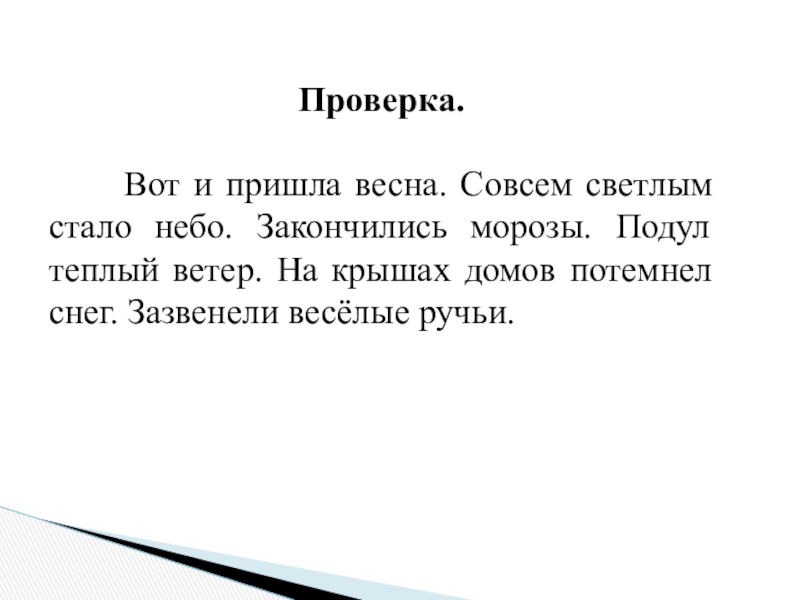 Проверка.

Вот и пришла весна. Совсем светлым стало небо. Закончились морозы. Подул теплый ветер. На крышах домов потемнел снег. Зазвенели весёлые ручьи.